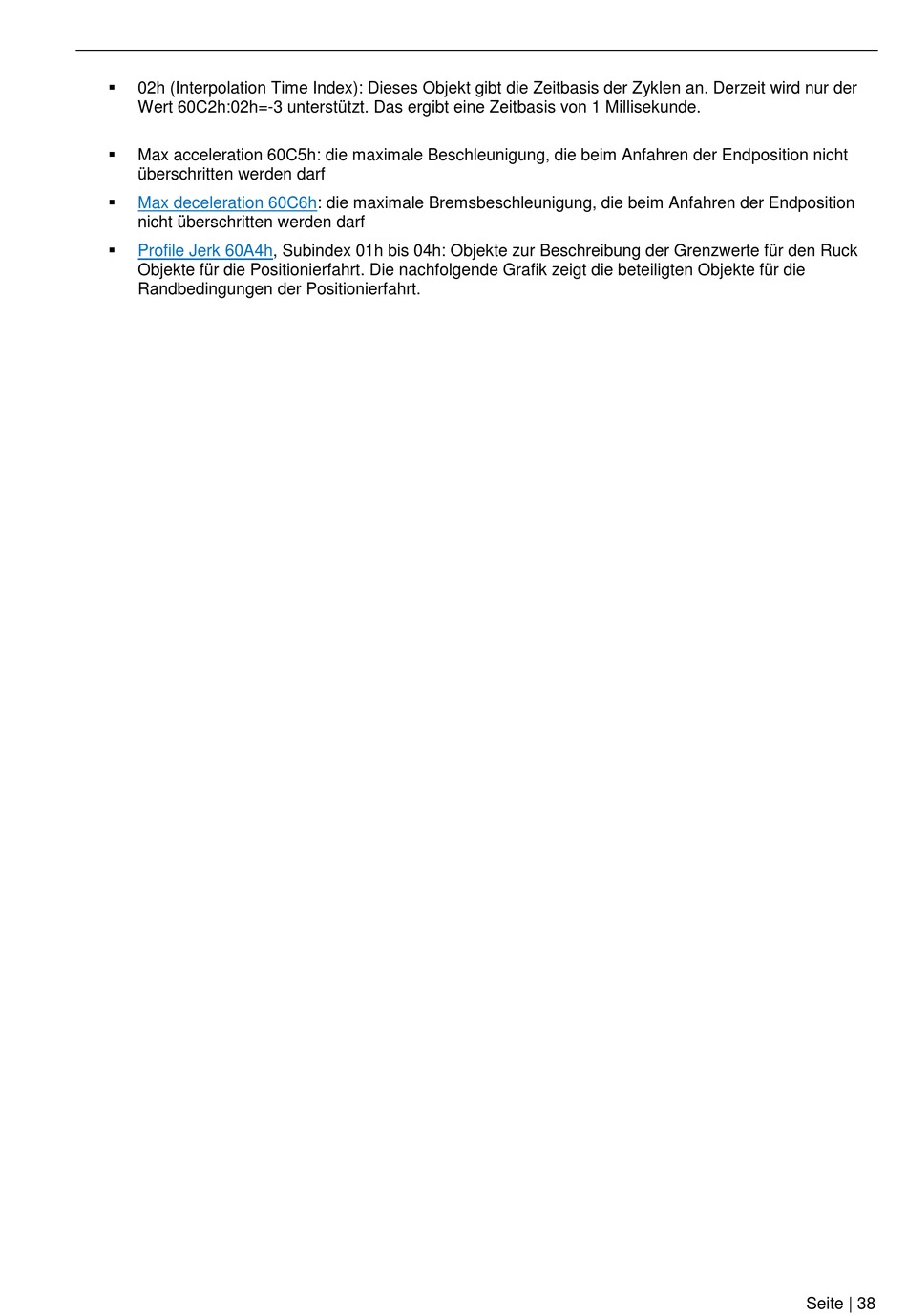 ▪ 02h (Interpolation Time Index): Dieses Objekt gibt die Zeitbasis der Zyklen an. Derzeit wird nur der Wert 60C2h:02h=-3 unterstützt. Das ergibt eine Zeitbasis von 1 Millisekunde.

▪ Max acceleration 60C5h: die maximale Beschleunigung, die beim Anfahren der Endposition nicht überschritten werden darf

▪ Max deceleration 60C6h: die maximale Bremsbeschleunigung, die beim Anfahren der Endposition nicht überschritten werden darf

▪ Profile Jerk 60A4h, Subindex 01h bis 04h: Objekte zur Beschreibung der Grenzwerte für den Ruck Objekte für die Positionierfahrt. Die nachfolgende Grafik zeigt die beteiligten Objekte für die Randbedingungen der Positionierfahrt.

Seite | 38